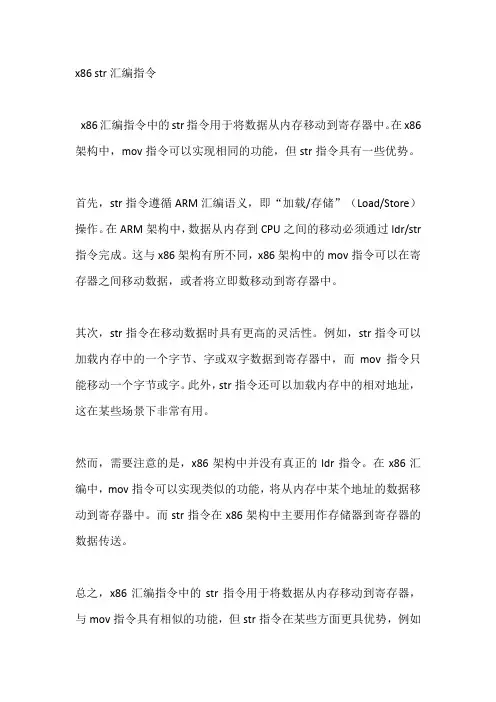 x86 str 汇编指令

x86 汇编指令中的 str 指令用于将数据从内存移动到寄存器中。在 x86 架构中，mov 指令可以实现相同的功能，但 str 指令具有一些优势。

首先，str 指令遵循 ARM 汇编语义，即“加载/存储”（Load/Store）操作。在 ARM 架构中，数据从内存到 CPU 之间的移动必须通过 ldr/str 指令完成。这与 x86 架构有所不同，x86 架构中的 mov 指令可以在寄存器之间移动数据，或者将立即数移动到寄存器中。

其次，str 指令在移动数据时具有更高的灵活性。例如，str 指令可以加载内存中的一个字节、字或双字数据到寄存器中，而 mov 指令只能移动一个字节或字。此外，str 指令还可以加载内存中的相对地址，这在某些场景下非常有用。

然而，需要注意的是，x86 架构中并没有真正的 ldr 指令。在 x86 汇编中，mov 指令可以实现类似的功能，将从内存中某个地址的数据移动到寄存器中。而 str 指令在 x86 架构中主要用作存储器到寄存器的数据传送。

总之，x86 汇编指令中的 str 指令用于将数据从内存移动到寄存器，与 mov 指令具有相似的功能，但 str 指令在某些方面更具优势，例如